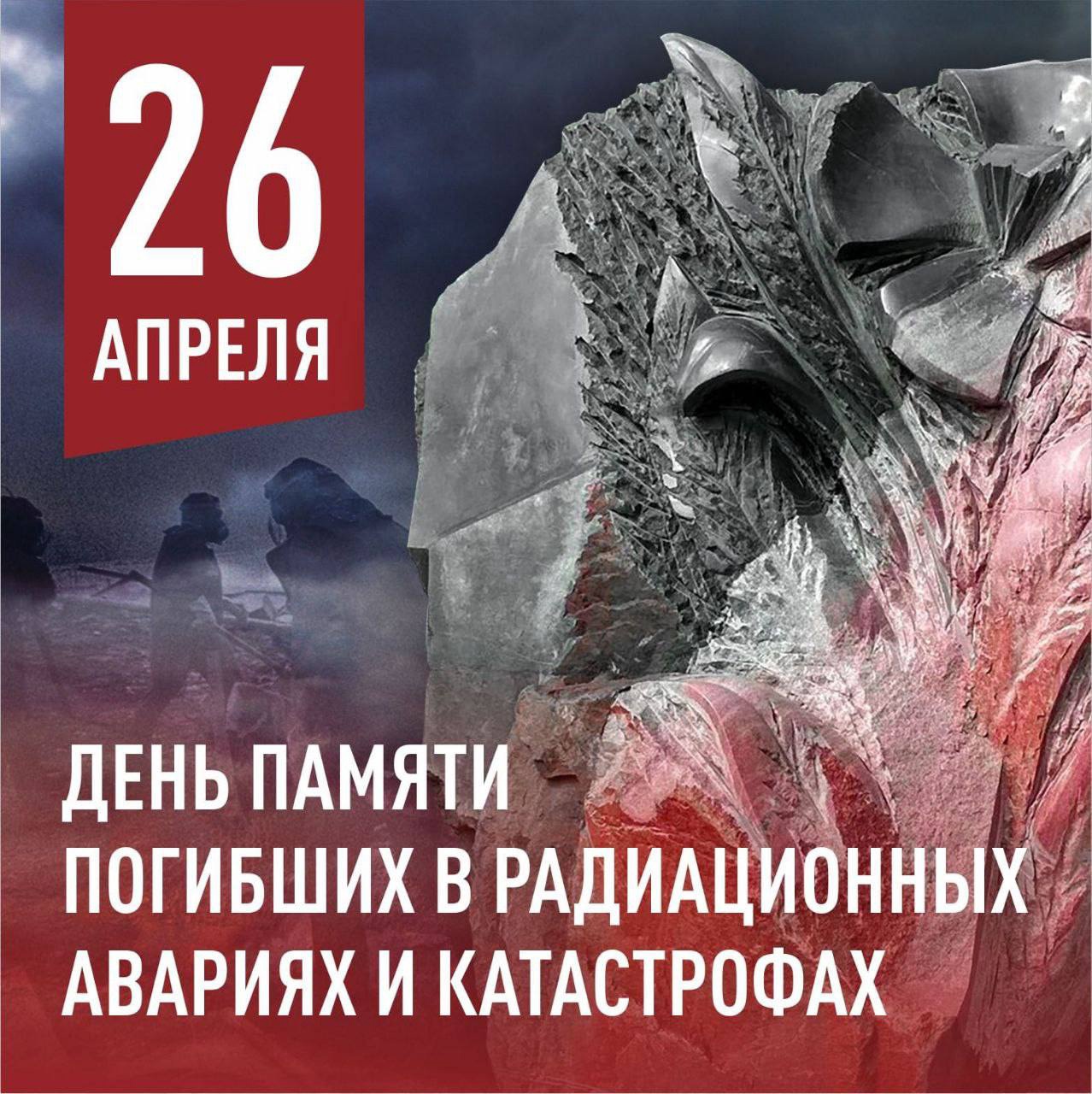 26
АПРЕЛЯ

ДЕНЬ ПАМЯТИ
ПОГИБШИХ В РАДИАЦИОННЫХ
АВАРИЯХ И КАТАСТРОФАХ